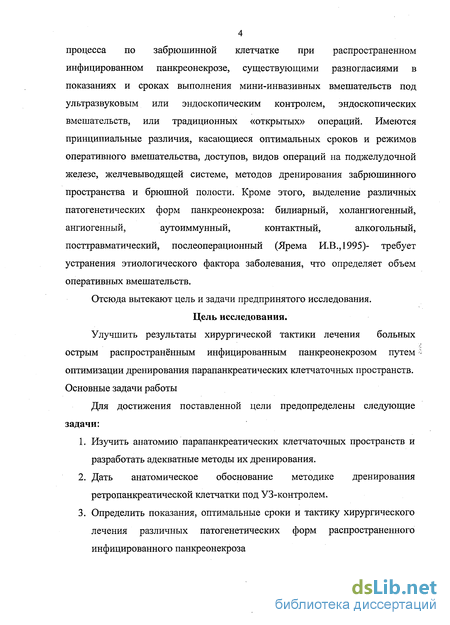 4

процесса по забрюшинной клетчатке при распространенном инфицированном панкреонекрозе, существующими разногласиями в показаниях и сроках выполнения мини-инвазивных вмешательств под ультразвуковым или эндоскопическим контролем, эндоскопических вмешательств, или традиционных «открытых» операций. Имеются принципиальные различия, касающиеся оптимальных сроков и режимов оперативного вмешательства, доступов, видов операций на поджелудочной железе, желчевыводящей системе, методов дренирования забрюшинного пространства и брюшной полости. Кроме этого, выделение различных патогенетических форм панкреонекроза: билиарный, холангиогенный, ангиогенный, аутоиммунный, контактный, алкогольный, посттравматический, послеоперационный (Ярема И.В.,1995)- требует устранения этиологического фактора заболевания, что определяет объем оперативных вмешательств.

Отсюда вытекают цель и задачи предпринятого исследования.

Цель исследования.

Улучшить результаты хирургической тактики лечения больных острым распространённым инфицированным панкреонекрозом путем оптимизации дренирования парапанкреатических клетчаточных пространств.

Основные задачи работы

Для достижения поставленной цели предопределены следующие задачи:

1. Изучить анатомию парапанкреатических клетчаточных пространств и разработать адекватные методы их дренирования.
2. Дать анатомическое обоснование методике дренирования ретропанкреатической клетчатки под УЗ-контролем.
3. Определить показания, оптимальные сроки и тактику хирургического лечения различных патогенетических форм распространенного инфицированного панкреонекроза

dsLib.net
библиотека диссертаций